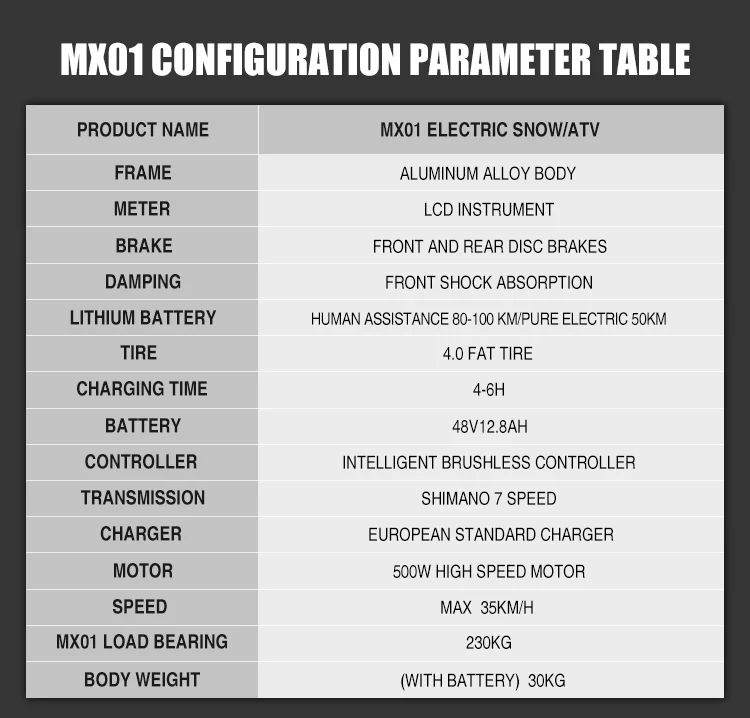 MX01 CONFIGURATION PARAMETER TABLE

| PRODUCT NAME | MX01 ELECTRIC SNOW/ATV |
|---|---|
| FRAME | ALUMINUM ALLOY BODY |
| METER | LCD INSTRUMENT |
| BRAKE | FRONT AND REAR DISC BRAKES |
| DAMPING | FRONT SHOCK ABSORPTION |
| LITHIUM BATTERY | HUMAN ASSISTANCE 80-100 KM/PURE ELECTRIC 50KM |
| TIRE | 4.0 FAT TIRE |
| CHARGING TIME | 4-6H |
| BATTERY | 48V12.8AH |
| CONTROLLER | INTELLIGENT BRUSHLESS CONTROLLER |
| TRANSMISSION | SHIMANO 7 SPEED |
| CHARGER | EUROPEAN STANDARD CHARGER |
| MOTOR | 500W HIGH SPEED MOTOR |
| SPEED | MAX 35KM/H |
| MX01 LOAD BEARING | 230KG |
| BODY WEIGHT | (WITH BATTERY) 30KG |